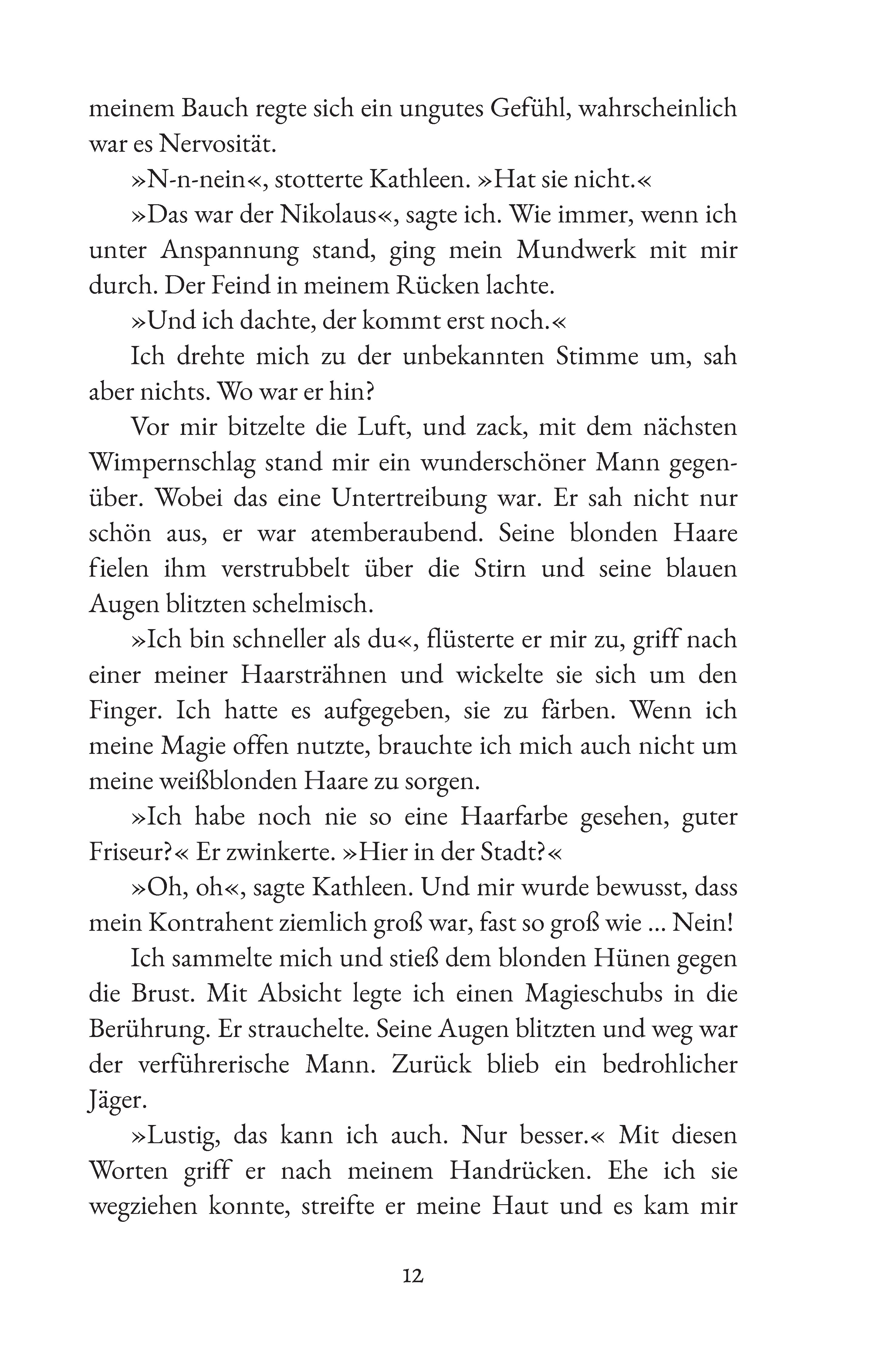 meinem Bauch regte sich ein ungutes Gefühl, wahrscheinlich war es Nervosität.

»N-n-nein«, stotterte Kathleen. »Hat sie nicht.«

»Das war der Nikolaus«, sagte ich. Wie immer, wenn ich unter Anspannung stand, ging mein Mundwerk mit mir durch. Der Feind in meinem Rücken lachte.

»Und ich dachte, der kommt erst noch.«

Ich drehte mich zu der unbekannten Stimme um, sah aber nichts. Wo war er hin?

Vor mir bitzelte die Luft, und zack, mit dem nächsten Wimpernschlag stand mir ein wunderschöner Mann gegenüber. Wobei das eine Untertreibung war. Er sah nicht nur schön aus, er war atemberaubend. Seine blonden Haare fielen ihm verstrubbelt über die Stirn und seine blauen Augen blitzten schelmisch.

»Ich bin schneller als du«, flüsterte er mir zu, griff nach einer meiner Haarsträhnen und wickelte sie sich um den Finger. Ich hatte es aufgegeben, sie zu färben. Wenn ich meine Magie offen nutzte, brauchte ich mich auch nicht um meine weißblonden Haare zu sorgen.

»Ich habe noch nie so eine Haarfarbe gesehen, guter Friseur?« Er zwinkerte. »Hier in der Stadt?«

»Oh, oh«, sagte Kathleen. Und mir wurde bewusst, dass mein Kontrahent ziemlich groß war, fast so groß wie ... Nein!

Ich sammelte mich und stieß dem blonden Hünen gegen die Brust. Mit Absicht legte ich einen Magieschubs in die Berührung. Er strauchelte. Seine Augen blitzten und weg war der verführerische Mann. Zurück blieb ein bedrohlicher Jäger.

»Lustig, das kann ich auch. Nur besser.« Mit diesen Worten griff er nach meinem Handrücken. Ehe ich sie wegziehen konnte, streifte er meine Haut und es kam mir

12